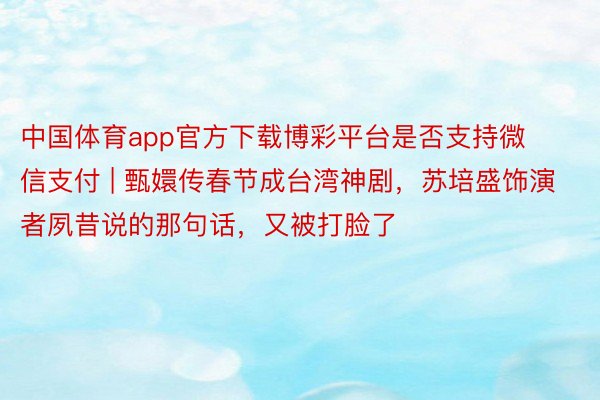 中国体育app官方下载博彩平台是否支持微信支付 | 甄嬛传春节成台湾神剧，苏培盛饰演者夙昔说的那句话，又被打脸了